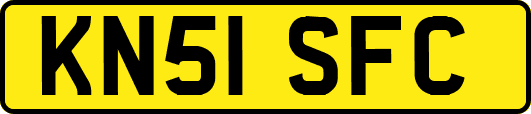 KN51 SFC